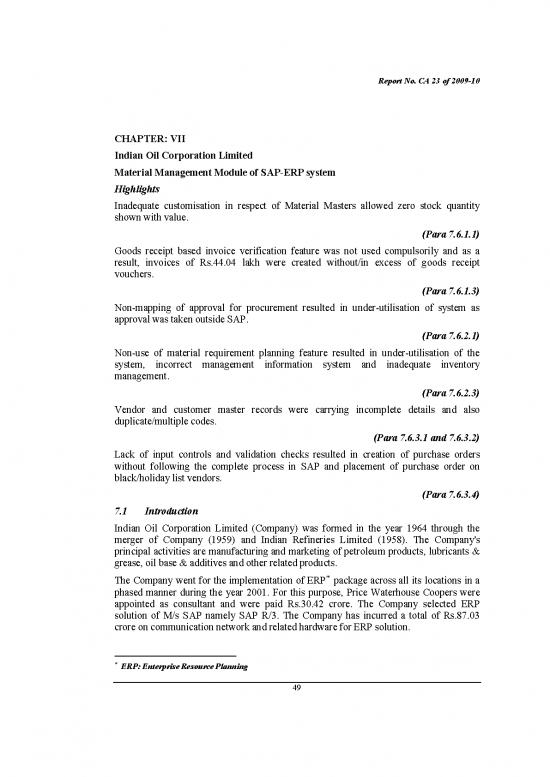 Report No. CA 23 of 2009-10

CHAPTER: VII

Indian Oil Corporation Limited

Material Management Module of SAP-ERP system

Highlights

Inadequate customisation in respect of Material Masters allowed zero stock quantity shown with value.

(Para 7.6.1.1)

Goods receipt based invoice verification feature was not used compulsorily and as a result, invoices of Rs.44.04 lakh were created without/in excess of goods receipt vouchers.

(Para 7.6.1.3)

Non-mapping of approval for procurement resulted in under-utilisation of system as approval was taken outside SAP.

(Para 7.6.2.1)

Non-use of material requirement planning feature resulted in under-utilisation of the system, incorrect management information system and inadequate inventory management.

(Para 7.6.2.3)

Vendor and customer master records were carrying incomplete details and also duplicate/multiple codes.

(Para 7.6.3.1 and 7.6.3.2)

Lack of input controls and validation checks resulted in creation of purchase orders without following the complete process in SAP and placement of purchase order on black/holiday list vendors.

(Para 7.6.3.4)

7.1 Introduction

Indian Oil Corporation Limited (Company) was formed in the year 1964 through the merger of Company (1959) and Indian Refineries Limited (1958). The Company's principal activities are manufacturing and marketing of petroleum products, lubricants & grease, oil base & additives and other related products.

The Company went for the implementation of ERP* package across all its locations in a phased manner during the year 2001. For this purpose, Price Waterhouse Coopers were appointed as consultant and were paid Rs.30.42 crore. The Company selected ERP solution of M/s SAP namely SAP R/3. The Company has incurred a total of Rs.87.03 crore on communication network and related hardware for ERP solution.

* ERP: Enterprise Resource Planning

49